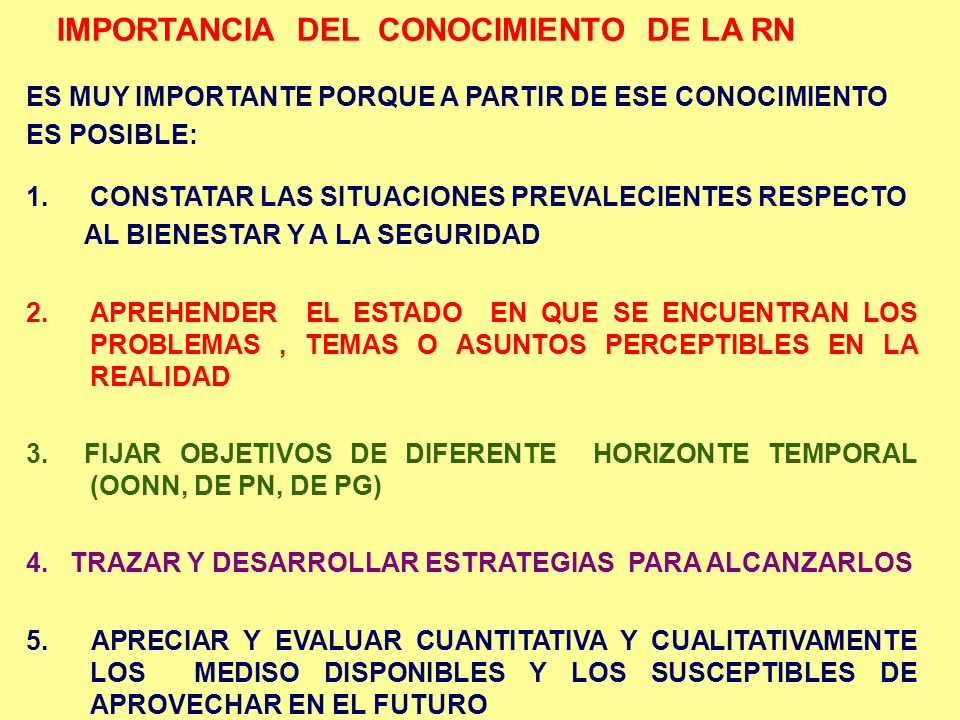 IMPORTANCIA DEL CONOCIMIENTO DE LA RN

ES MUY IMPORTANTE PORQUE A PARTIR DE ESE CONOCIMIENTO ES POSIBLE:

1. CONSTATAR LAS SITUACIONES PREVALECIENTES RESPECTO AL BIENESTAR Y A LA SEGURIDAD

2. APREHENDER EL ESTADO EN QUE SE ENCUENTRAN LOS PROBLEMAS , TEMAS O ASUNTOS PERCEPTIBLES EN LA REALIDAD

3. FIJAR OBJETIVOS DE DIFERENTE HORIZONTE TEMPORAL (OONN, DE PN, DE PG)

4. TRAZAR Y DESARROLLAR ESTRATEGIAS PARA ALCANZARLOS

5. APRECIAR Y EVALUAR CUANTITATIVA Y CUALITATIVAMENTE LOS MEDISO DISPONIBLES Y LOS SUSCEPTIBLES DE APROVECHAR EN EL FUTURO